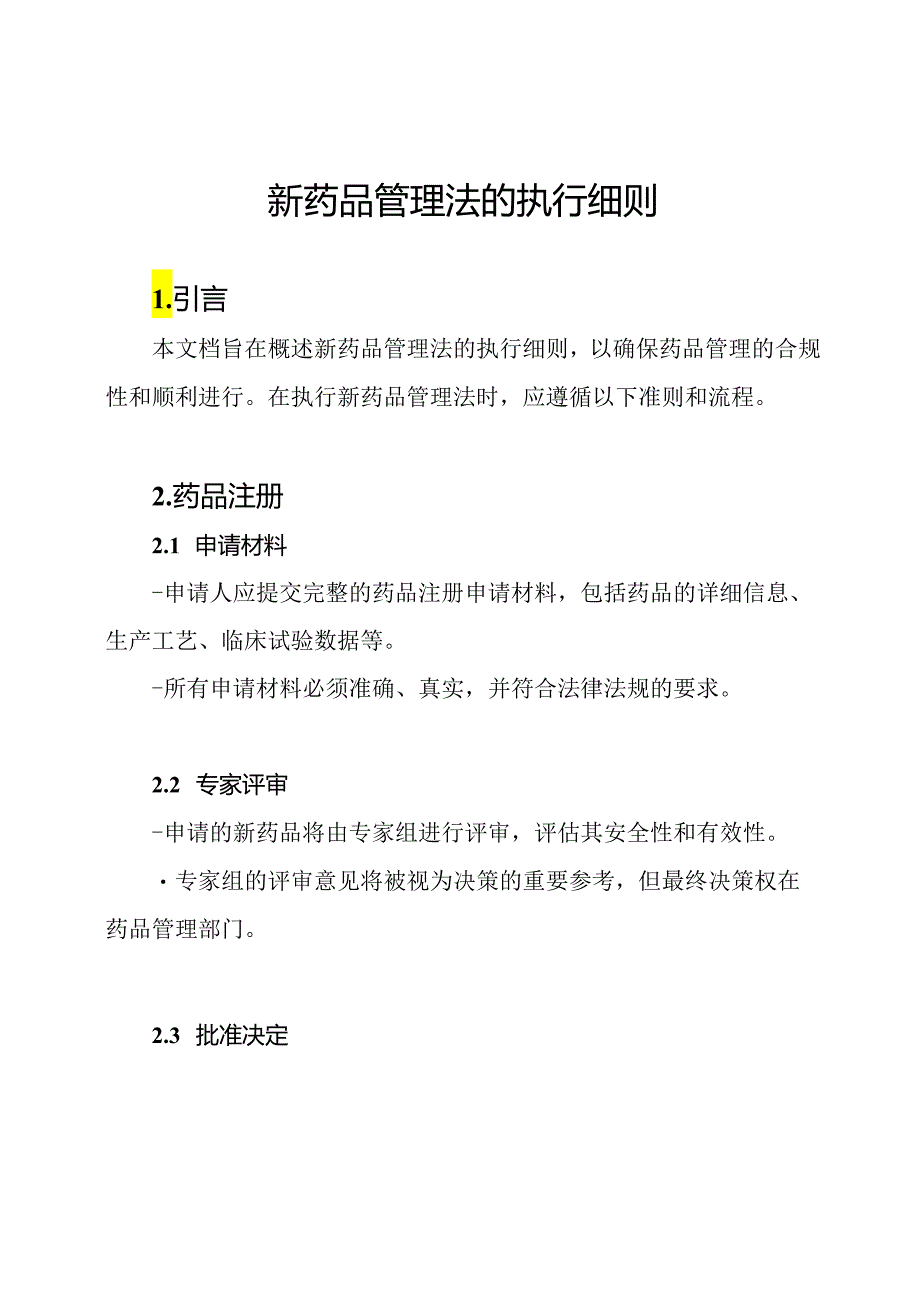 新药品管理法的执行细则

1.引言

本文档旨在概述新药品管理法的执行细则，以确保药品管理的合规性和顺利进行。在执行新药品管理法时，应遵循以下准则和流程。

2.药品注册

2.1 申请材料

-申请人应提交完整的药品注册申请材料，包括药品的详细信息、生产工艺、临床试验数据等。

-所有申请材料必须准确、真实，并符合法律法规的要求。

2.2 专家评审

-申请的新药品将由专家组进行评审，评估其安全性和有效性。

·专家组的评审意见将被视为决策的重要参考，但最终决策权在药品管理部门。

2.3 批准决定